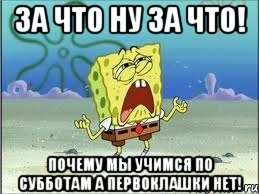 ЗА ЧТО НУ ЗА ЧТО!

ПОЧЕМУ МЫ УЧИМСЯ ПО СУББОТАМ А ПЕРВОКЛАШКИ НЕТ!

ru